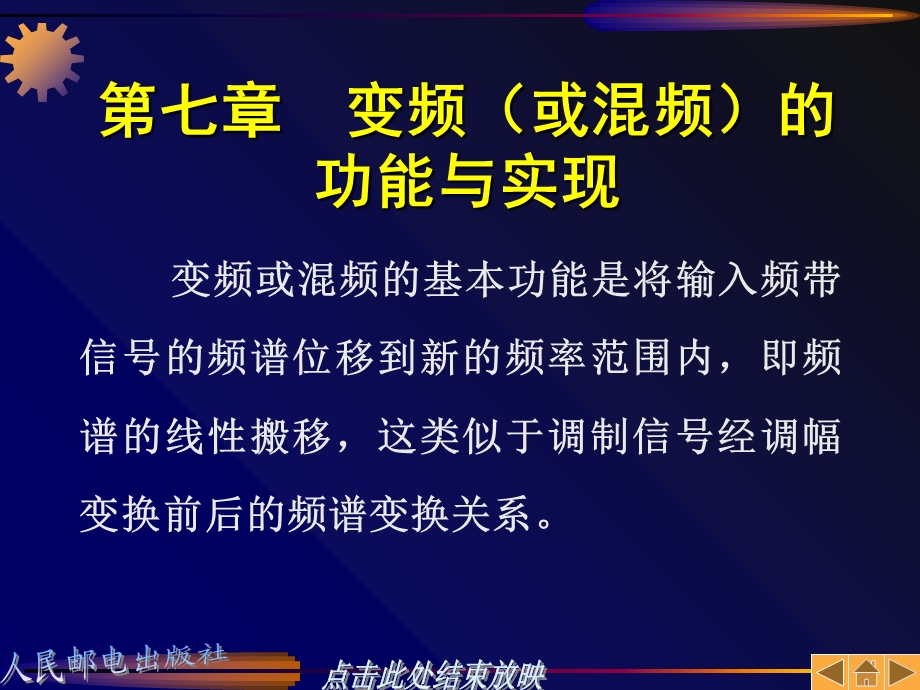 第七章　变频（或混频）的功能与实现

变频或混频的基本功能是将输入频带信号的频谱位移到新的频率范围内，即频谱的线性搬移，这类似于调制信号经调幅变换前后的频谱变换关系。

人民邮电出版社

点击此处结束放映